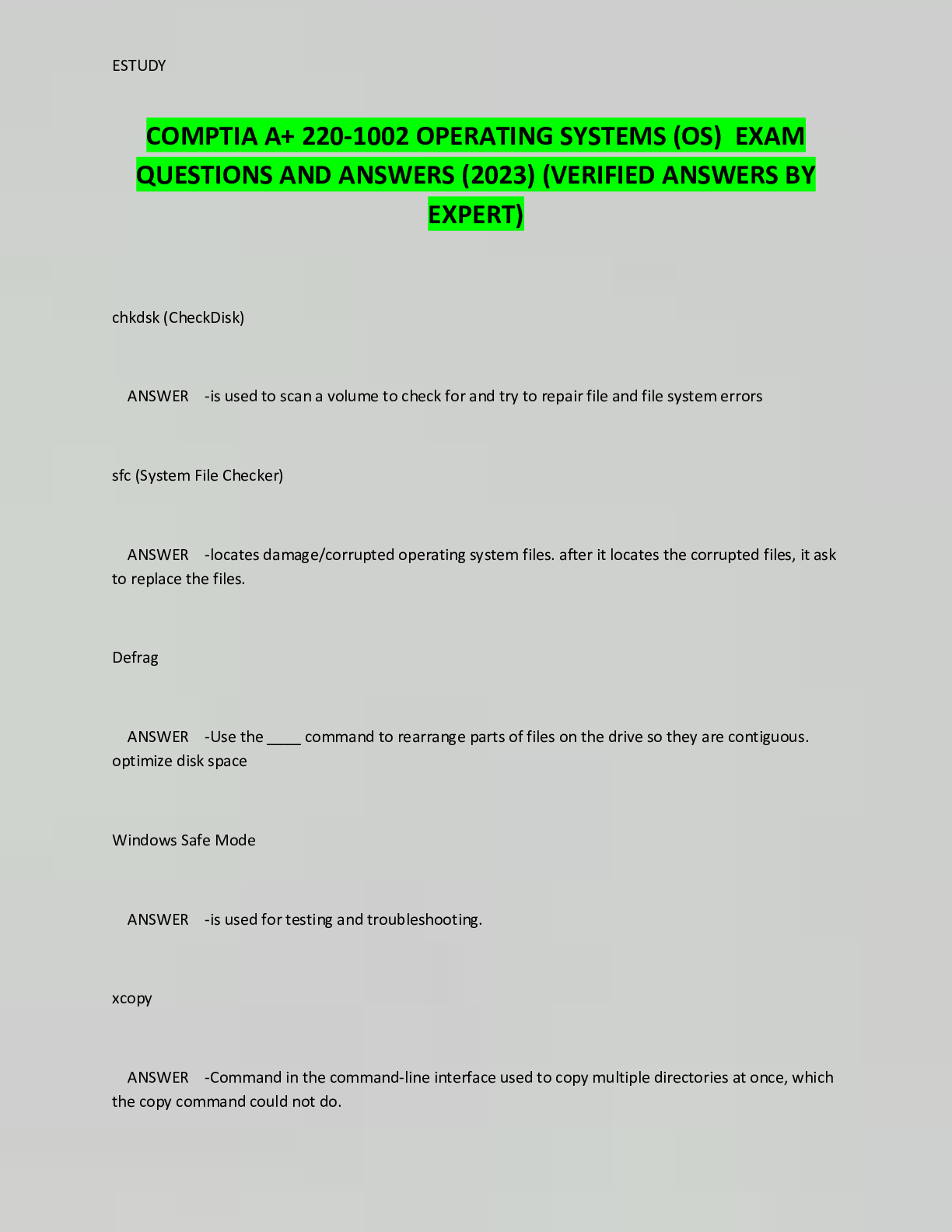 ESTUDY

COMPTIA A+ 220-1002 OPERATING SYSTEMS (OS) EXAM QUESTIONS AND ANSWERS (2023) (VERIFIED ANSWERS BY EXPERT)

chkdsk (CheckDisk)

ANSWER -is used to scan a volume to check for and try to repair file and file system errors

sfc (System File Checker)

ANSWER -locates damage/corrupted operating system files. after it locates the corrupted files, it ask to replace the files.

Defrag

ANSWER -Use the ____ command to rearrange parts of files on the drive so they are contiguous. optimize disk space

Windows Safe Mode

ANSWER -is used for testing and troubleshooting.

xcopy

ANSWER -Command in the command-line interface used to copy multiple directories at once, which the copy command could not do.